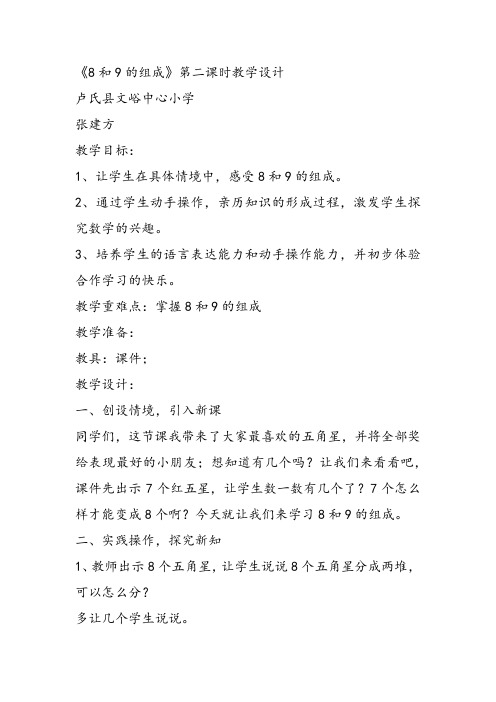 《8和9的组成》第二课时教学设计

卢氏县文峪中心小学

张建方

教学目标：

1、让学生在具体情境中，感受8和9的组成。

2、通过学生动手操作，亲历知识的形成过程，激发学生探究数学的兴趣。

3、培养学生的语言表达能力和动手操作能力，并初步体验合作学习的快乐。

教学重难点：掌握8和9的组成

教学准备：

教具：课件；

教学设计：

一、创设情境，引入新课

同学们，这节课我带来了大家最喜欢的五角星，并将全部奖给表现最好的小朋友；想知道有几个吗？让我们来看看吧，课件先出示7个红五星，让学生数一数有几个了？7个怎么样才能变成8个啊？今天就让我们来学习8和9的组成。

二、实践操作，探究新知

1、教师出示8个五角星，让学生说说8个五角星分成两堆，可以怎么分？

多让几个学生说说。